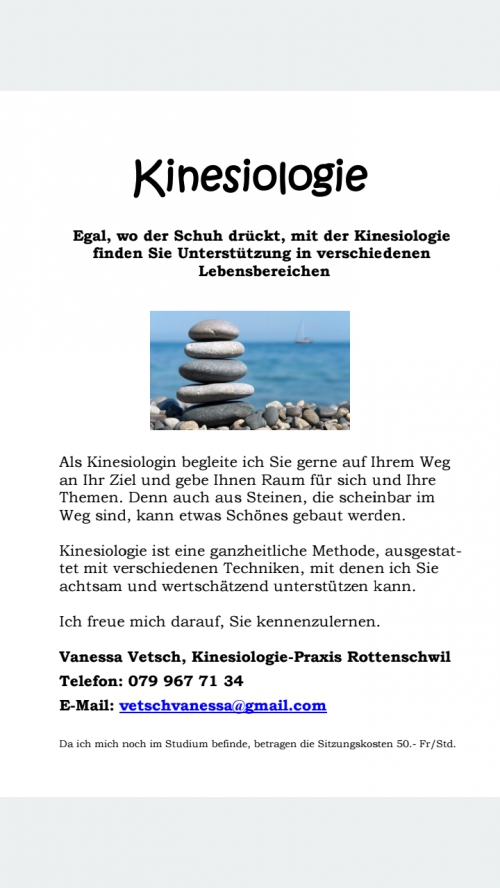 Kinesiologie

Egal, wo der Schuh drückt, mit der Kinesiologie finden Sie Unterstützung in verschiedenen Lebensbereichen

Als Kinesiologin begleite ich Sie gerne auf Ihrem Weg an Ihr Ziel und gebe Ihnen Raum für sich und Ihre Themen. Denn auch aus Steinen, die scheinbar im Weg sind, kann etwas Schönes gebaut werden.

Kinesiologie ist eine ganzheitliche Methode, ausgestattet mit verschiedenen Techniken, mit denen ich Sie achtsam und wertschätzend unterstützen kann.

Ich freue mich darauf, Sie kennenzulernen.

Vanessa Vetsch, Kinesiologie-Praxis Rottenschwil

Telefon: 079 967 71 34

E-Mail: vetschvanessa@gmail.com

Da ich mich noch im Studium befinde, betragen die Sitzungskosten 50.- Fr/Std.